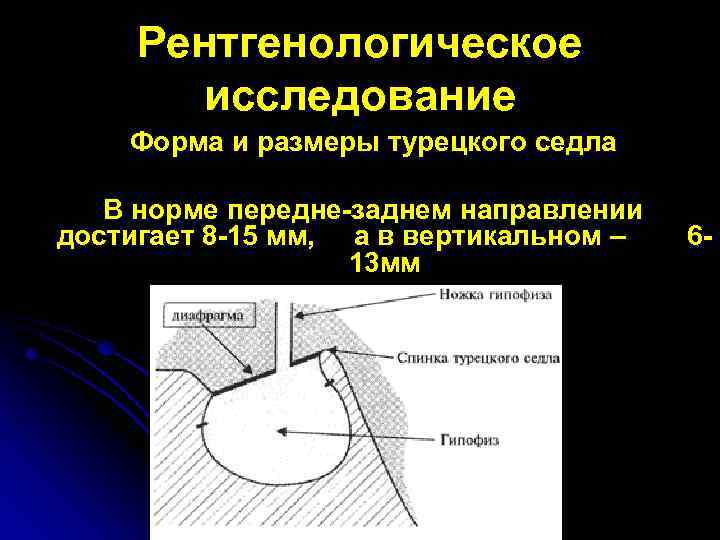 Рентгенологическое исследование

Форма и размеры турецкого седла

В норме передне-заднем направлении достигает 8-15 мм, а в вертикальном – 6-13мм

диафрагма

Ножка гипофиза

Спинка турецкого седла

Гипофиз